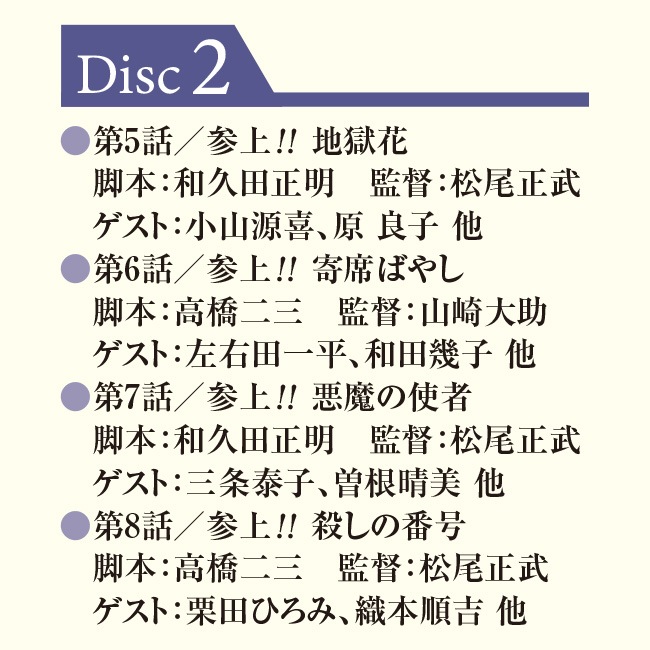 Disc 2

●第5話／参上!! 地獄花
脚本：和久田正明　監督：松尾正武
ゲスト：小山源喜、原 良子 他

●第6話／参上!! 寄席ばやし
脚本：高橋二三　監督：山崎大助
ゲスト：左右田一平、和田幾子 他

●第7話／参上!! 悪魔の使者
脚本：和久田正明　監督：松尾正武
ゲスト：三条泰子、曽根晴美 他

●第8話／参上!! 殺しの番号
脚本：高橋二三　監督：松尾正武
ゲスト：栗田ひろみ、織本順吉 他